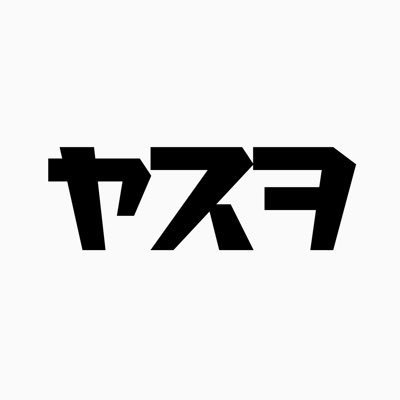 ヤスヲ